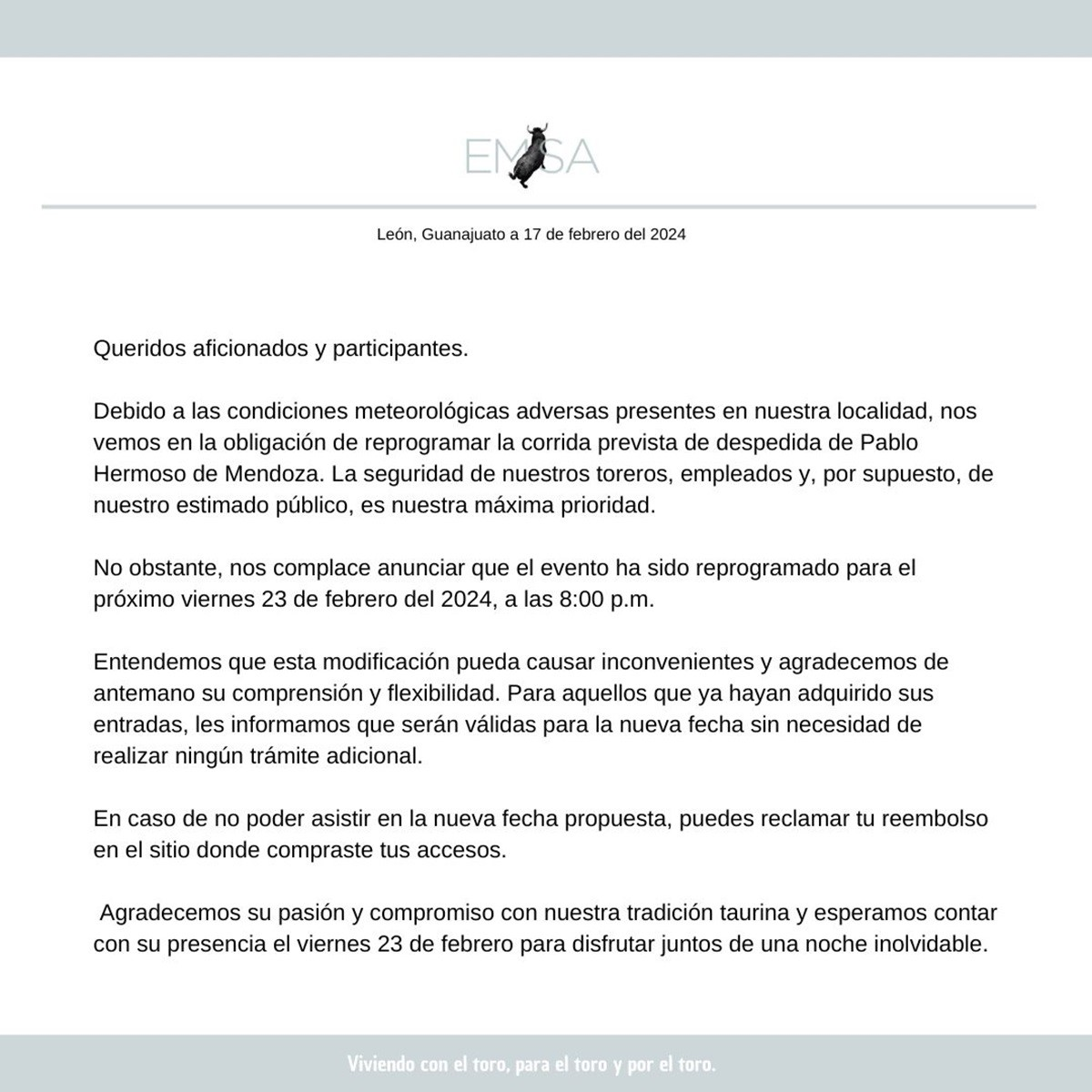 EMSA

León, Guanajuato a 17 de febrero del 2024

Queridos aficionados y participantes.

Debido a las condiciones meteorológicas adversas presentes en nuestra localidad, nos vemos en la obligación de reprogramar la corrida prevista de despedida de Pablo Hermoso de Mendoza. La seguridad de nuestros toreros, empleados y, por supuesto, de nuestro estimado público, es nuestra máxima prioridad.

No obstante, nos complace anunciar que el evento ha sido reprogramado para el próximo viernes 23 de febrero del 2024, a las 8:00 p.m.

Entendemos que esta modificación pueda causar inconvenientes y agradecemos de antemano su comprensión y flexibilidad. Para aquellos que ya hayan adquirido sus entradas, les informamos que serán válidas para la nueva fecha sin necesidad de realizar ningún trámite adicional.

En caso de no poder asistir en la nueva fecha propuesta, puedes reclamar tu reembolso en el sitio donde compraste tus accesos.

Agradecemos su pasión y compromiso con nuestra tradición taurina y esperamos contar con su presencia el viernes 23 de febrero para disfrutar juntos de una noche inolvidable.

Viviendo con el toro, para el toro y por el toro.